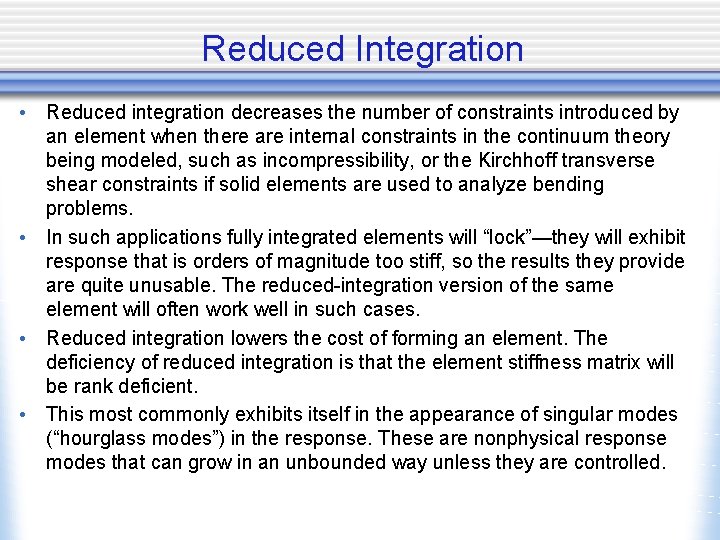 Reduced Integration

• Reduced integration decreases the number of constraints introduced by an element when there are internal constraints in the continuum theory being modeled, such as incompressibility, or the Kirchhoff transverse shear constraints if solid elements are used to analyze bending problems.

• In such applications fully integrated elements will “lock”—they will exhibit response that is orders of magnitude too stiff, so the results they provide are quite unusable. The reduced-integration version of the same element will often work well in such cases.

• Reduced integration lowers the cost of forming an element. The deficiency of reduced integration is that the element stiffness matrix will be rank deficient.

• This most commonly exhibits itself in the appearance of singular modes (“hourglass modes”) in the response. These are nonphysical response modes that can grow in an unbounded way unless they are controlled.